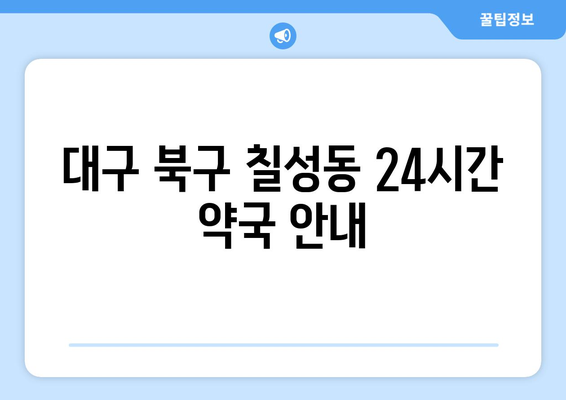 꿀팁정보

대구 북구 칠성동 24시간 약국 안내